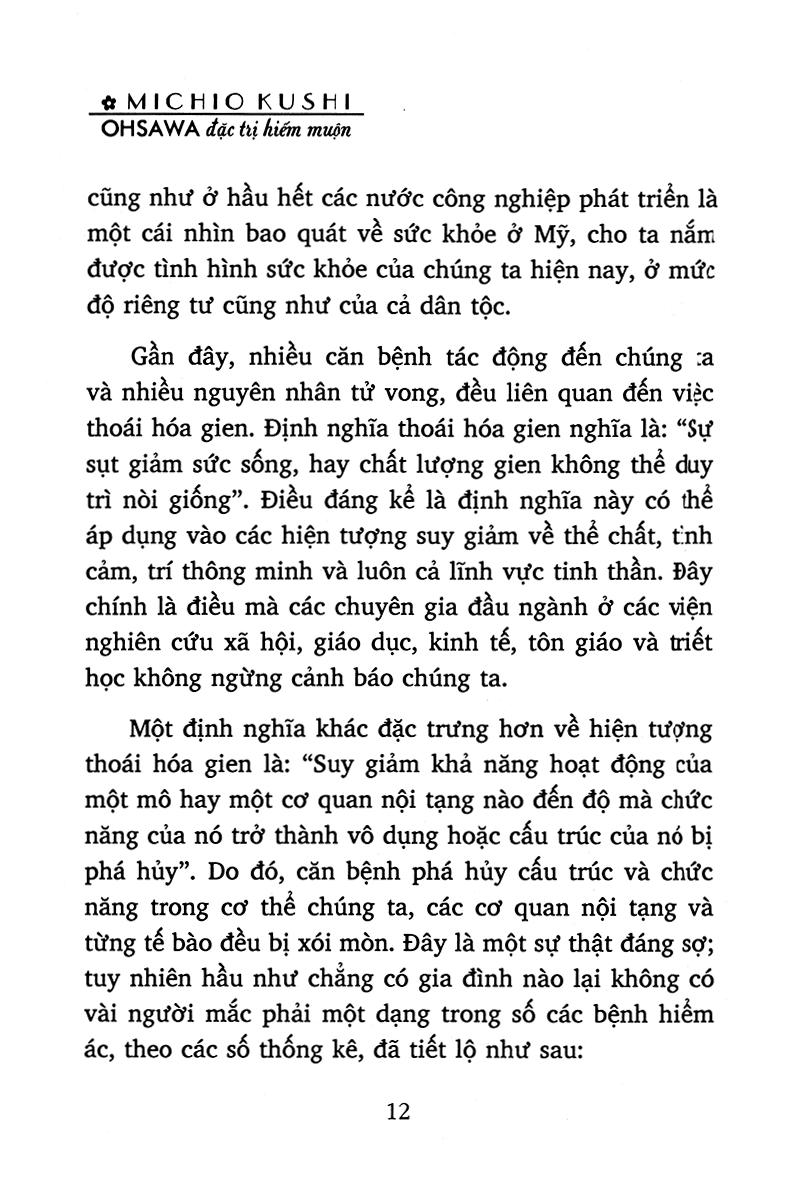 MICHIO KUSHI
OHSAWA đặc trị hiếm muộn

cũng như ở hầu hết các nước công nghiệp phát triển là một cái nhìn bao quát về sức khỏe ở Mỹ, cho ta nắm được tình hình sức khỏe của chúng ta hiện nay, ở mức độ riêng tư cũng như của cả dân tộc.

Gần đây, nhiều căn bệnh tác động đến chúng ta và nhiều nguyên nhân tử vong, đều liên quan đến việc thoái hóa gien. Định nghĩa thoái hóa gien nghĩa là: "Sự sụt giảm sức sống, hay chất lượng gien không thể duy trì nòi giống". Điều đáng kể là định nghĩa này có thể áp dụng vào các hiện tượng suy giảm về thể chất, tình cảm, trí thông minh và luôn cả lĩnh vực tinh thần. Đây chính là điều mà các chuyên gia đầu ngành ở các viện nghiên cứu xã hội, giáo dục, kinh tế, tôn giáo và triết học không ngừng cảnh báo chúng ta.

Một định nghĩa khác đặc trưng hơn về hiện tượng thoái hóa gien là: "Suy giảm khả năng hoạt động của một mô hay một cơ quan nội tạng nào đến độ mà chức năng của nó trở thành vô dụng hoặc cấu trúc của nó bị phá hủy". Do đó, căn bệnh phá hủy cấu trúc và chức năng trong cơ thể chúng ta, các cơ quan nội tạng và từng tế bào đều bị xói mòn. Đây là một sự thật đáng sợ; tuy nhiên hầu như chẳng có gia đình nào lại không có vài người mắc phải một dạng trong số các bệnh hiểm ác, theo các số thống kê, đã tiết lộ như sau:

12